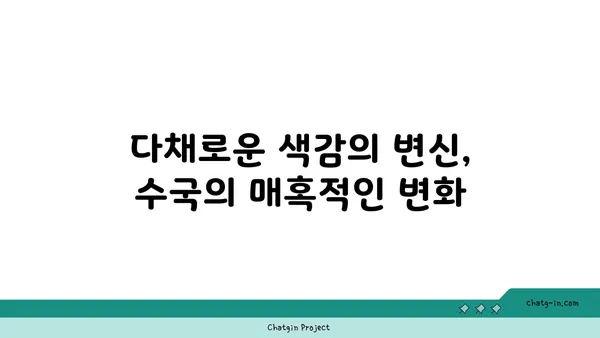 다채로운 색감의 변신,
수국의 매혹적인 변화

chatg-in.com

Chatgin Project